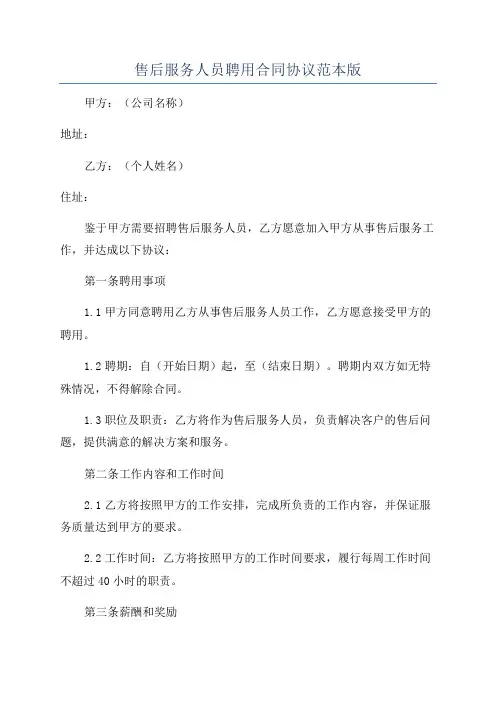 售后服务人员聘用合同协议范本版

甲方：（公司名称）

地址：

乙方：（个人姓名）

住址：

鉴于甲方需要招聘售后服务人员，乙方愿意加入甲方从事售后服务工作，并达成以下协议：

第一条聘用事项

1.1 甲方同意聘用乙方从事售后服务人员工作，乙方愿意接受甲方的聘用。

1.2 聘期：自（开始日期）起，至（结束日期）。聘期内双方如无特殊情况，不得解除合同。

1.3 职位及职责：乙方将作为售后服务人员，负责解决客户的售后问题，提供满意的解决方案和服务。

第二条工作内容和工作时间

2.1 乙方将按照甲方的工作安排，完成所负责的工作内容，并保证服务质量达到甲方的要求。

2.2 工作时间：乙方将按照甲方的工作时间要求，履行每周工作时间不超过 40 小时的职责。

第三条薪酬和奖励